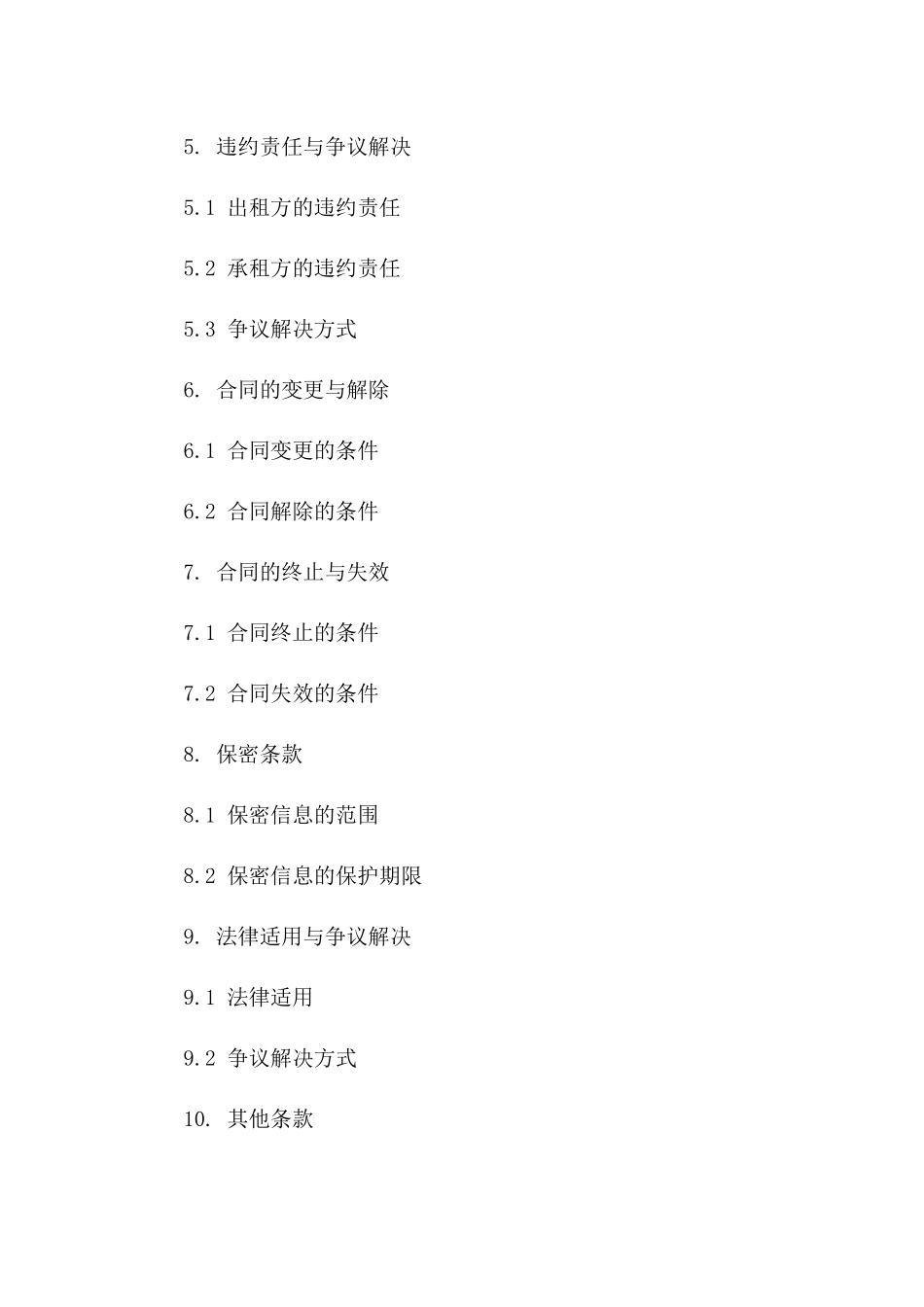 5. 违约责任与争议解决

5.1 出租方的违约责任

5.2 承租方的违约责任

5.3 争议解决方式

6. 合同的变更与解除

6.1 合同变更的条件

6.2 合同解除的条件

7. 合同的终止与失效

7.1 合同终止的条件

7.2 合同失效的条件

8. 保密条款

8.1 保密信息的范围

8.2 保密信息的保护期限

9. 法律适用与争议解决

9.1 法律适用

9.2 争议解决方式

10. 其他条款